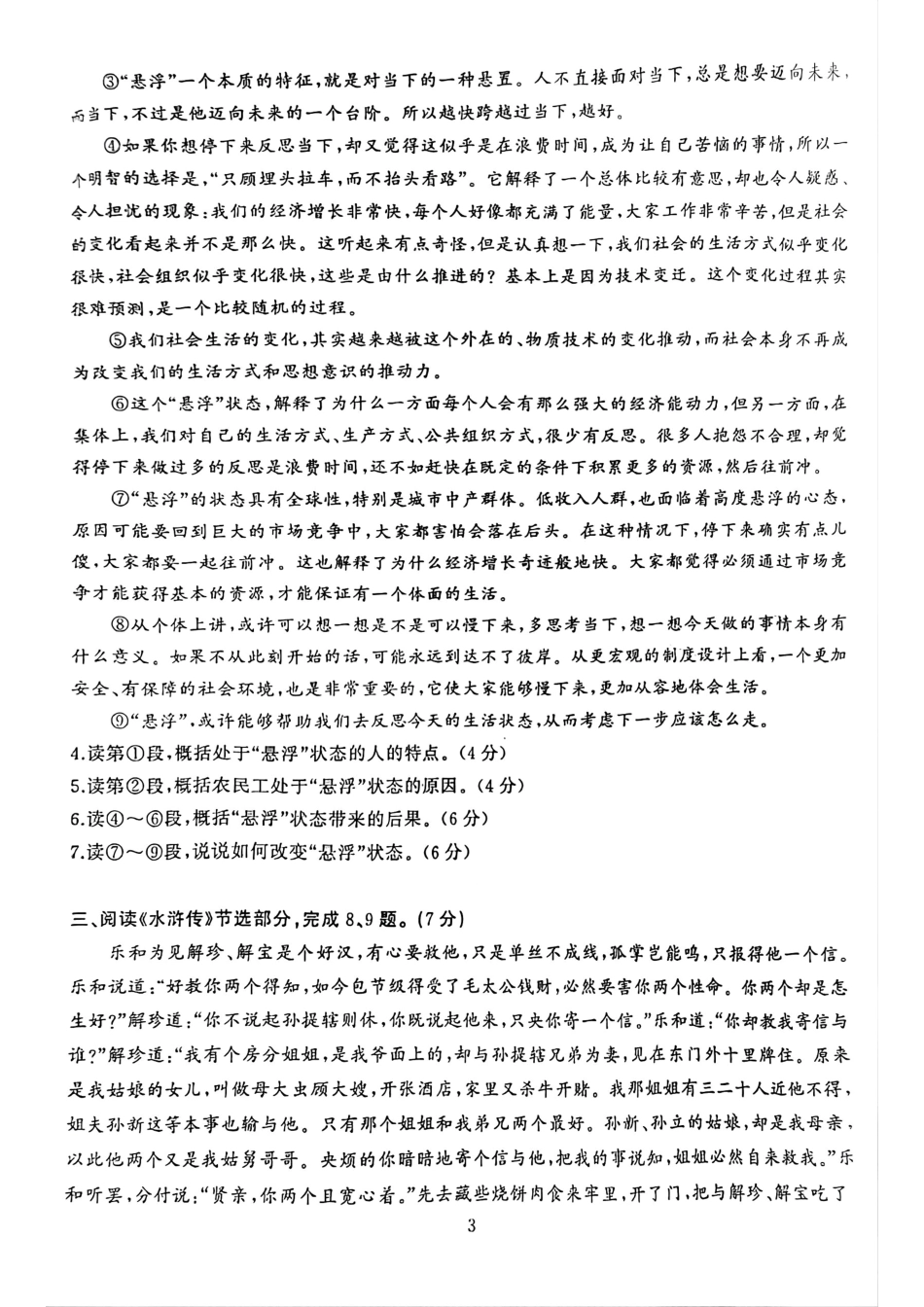 ③“悬浮”一个本质的特征，就是对当下的一种悬置。人不直接面对当下，总是想要迈向未来，而当下，不过是他迈向未来的一个台阶。所以越快跨越过当下，越好。

④如果你想停下来反思当下，却又觉得这似乎是在浪费时间，成为让自己苦恼的事情，所以一个明智的选择是，“只顾埋头拉车，而不抬头看路”。它解释了一个总体比较有意思，却也令人疑惑、令人担忧的现象：我们的经济增长非常快，每个人好像都充满了能量，大家工作非常辛苦，但是社会的变化看起来并不是那么快。这听起来有点奇怪，但是认真想一下，我们社会的生活方式似乎变化很快，社会组织似乎变化很快，这些是由什么推进的？基本上是因为技术变迁。这个变化过程其实很难预测，是一个比较随机的过程。

⑤我们社会生活的变化，其实越来越被这个外在的、物质技术的变化推动，而社会本身不再成为改变我们的生活方式和思想意识的推动力。

⑥这个“悬浮”状态，解释了为什么一方面每个人会有那么强大的经济能动力，但另一方面，在集体上，我们对自己的生活方式、生产方式、公共组织方式，很少有反思。很多人抱怨不合理，却觉得停下来做过多的反思是浪费时间，还不如赶快在既定的条件下积累更多的资源，然后往前冲。

⑦“悬浮”的状态具有全球性，特别是城市中产群体。低收入人群，也面临着高度悬浮的心态，原因可能要回到巨大的市场竞争中，大家都害怕会落在后头。在这种情况下，停下来确实有点儿傻，大家都要一起往前冲。这也解释了为什么经济增长奇迹般地快。大家都觉得必须通过市场竞争才能获得基本的资源，才能保证有一个体面的生活。

⑧从个体上讲，或许可以想一想是不是可以慢下来，多思考当下，想一想今天做的事情本身有什么意义。如果不从此刻开始的话，可能永远到达不了彼岸。从更宏观的制度设计上看，一个更加安全、有保障的社会环境，也是非常重要的，它使大家能够慢下来，更加从容地体会生活。

⑨“悬浮”，或许能够帮助我们去反思今天的生活状态，从而考虑下一步应该怎么走。

4.读第①段，概括处于“悬浮”状态的人的特点。(4分)
5.读第②段，概括农民工处于“悬浮”状态的原因。(4分)
6.读④～⑥段，概括“悬浮”状态带来的后果。(6分)
7.读⑦～⑨段，说说如何改变“悬浮”状态。(6分)

三、阅读《水浒传》节选部分，完成8、9题。(7分)

乐和为见解珍、解宝是个好汉，有心要救他，只是单丝不成线，孤掌岂能鸣，只报得他一个信。乐和说道：“好教你两个得知，如今包节级得受了毛太公钱财，必然要害你两个性命。你两个却是怎生好？”解珍道：“你不说起孙提辖则休，你既说起他来，只央你寄一个信。”乐和道：“你却教我寄信与谁？”解珍道：“我有个房分姐姐，是我爷面上的，却与孙提辖兄弟为妻，见在东门外十里牌住。原来是我姑娘的女儿，叫做母大虫顾大嫂，开张酒店，家里又杀牛开赌。我那姐姐有三二十人近他不得，姐夫孙新这等本事也输与他。只有那个姐姐和我弟兄两个最好。孙新、孙立的姑娘，却是我母亲，以此他两个又是我姑舅哥哥。央烦的你暗暗地寄个信与他，把我的事说知，姐姐必然自来救我。”乐和听罢，分付说：“贤亲，你两个且宽心着。”先去藏些烧饼肉食来牢里，开了门，把与解珍、解宝吃了

3